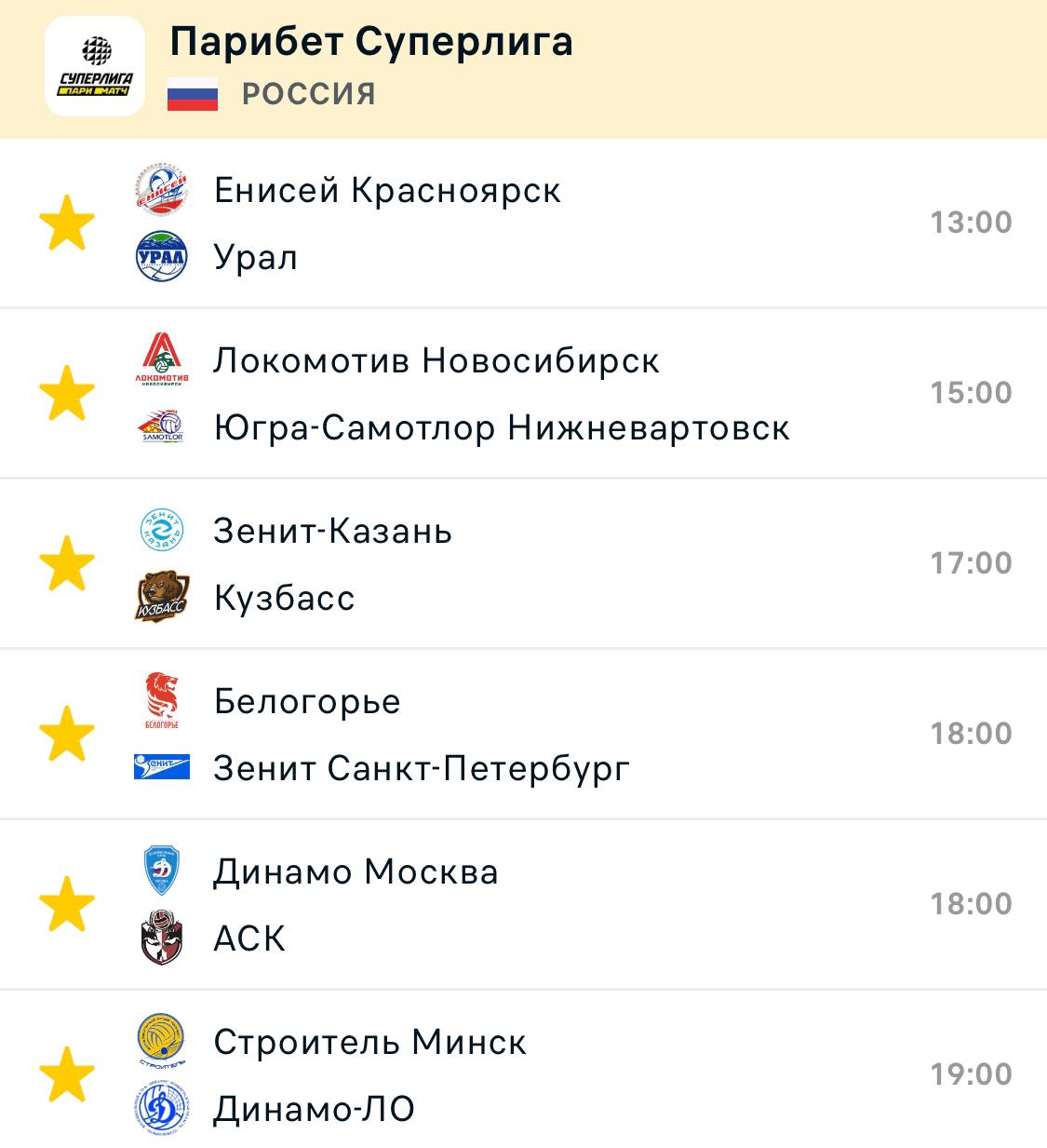 СУПЕРЛИГА ПАРИ МАТЧ

Парибет Суперлига

РОССИЯ

Енисей Красноярск
Урал
13:00

Локомотив Новосибирск
Югра-Самотлор Нижневартовск
15:00

Зенит-Казань
Кузбасс
17:00

Белогорье
Зенит Санкт-Петербург
18:00

Динамо Москва
АСК
18:00

Строитель Минск
Динамо-ЛО
19:00